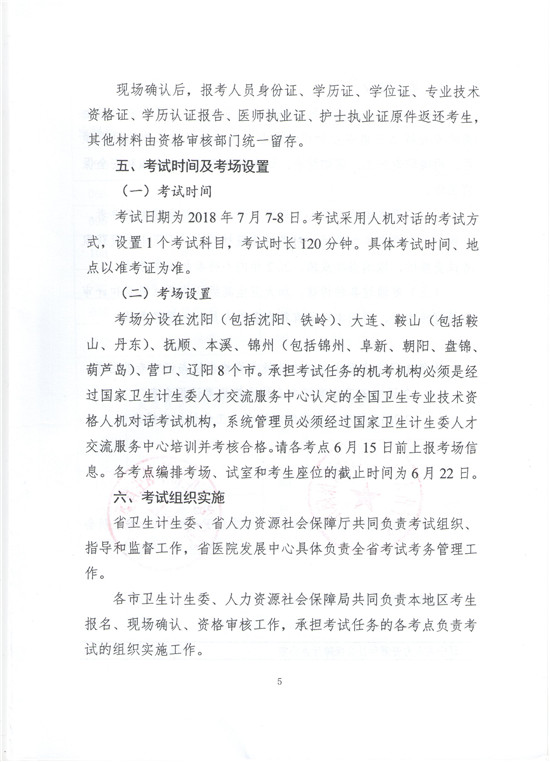 现场确认后，报考人员身份证、学历证、学位证、专业技术资格证、学历认证报告、医师执业证、护士执业证原件返还考生，其他材料由资格审核部门统一留存。

五、考试时间及考场设置

（一）考试时间

考试日期为 2018 年 7 月 7-8 日。考试采用人机对话的考试方式，设置 1 个考试科目，考试时长 120 分钟。具体考试时间、地点以准考证为准。

（二）考场设置

考场分设在沈阳（包括沈阳、铁岭）、大连、鞍山（包括鞍山、丹东）、抚顺、本溪、锦州（包括锦州、阜新、朝阳、盘锦、葫芦岛）、营口、辽阳 8 个市。承担考试任务的机考机构必须是经过国家卫生计生委人才交流服务中心认定的全国卫生专业技术资格人机对话考试机构，系统管理员必须经过国家卫生计生委人才交流服务中心培训并考核合格。请各考点 6 月 15 日前上报考场信息。各考点编排考场、试室和考生座位的截止时间为 6 月 22 日。

六、考试组织实施

省卫生计生委、省人力资源社会保障厅共同负责考试组织、指导和监督工作，省医院发展中心具体负责全省考试考务管理工作。

各市卫生计生委、人力资源社会保障局共同负责本地区考生报名、现场确认、资格审核工作，承担考试任务的各考点负责考试的组织实施工作。

5